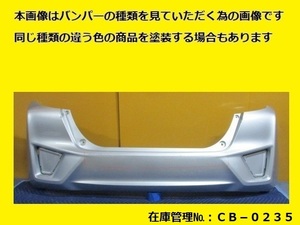 本画像はバンパーの種類を見ていただく為の画像です
同じ種類の違う色の商品を塗装する場合もあります

在庫管理№：ＣＢ－０２３５